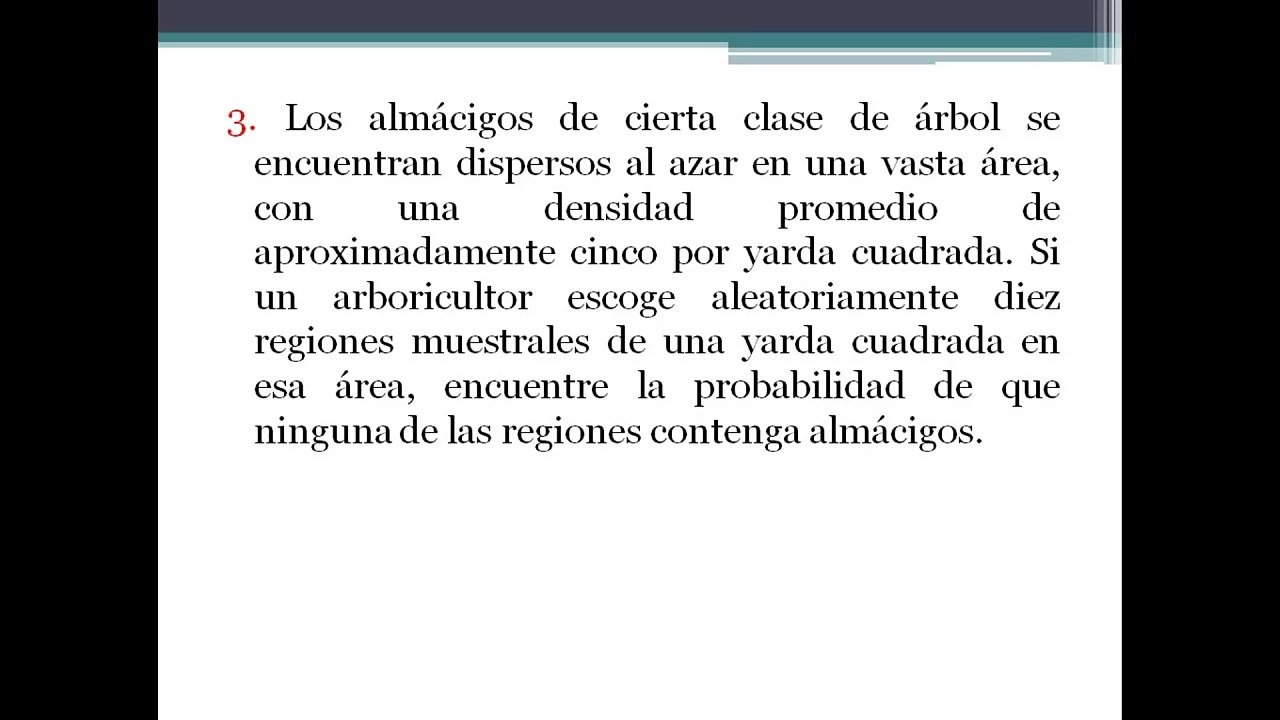 3. Los almácigos de cierta clase de árbol se encuentran dispersos al azar en una vasta área, con una densidad promedio de aproximadamente cinco por yarda cuadrada. Si un arboricultor escoge aleatoriamente diez regiones muestrales de una yarda cuadrada en esa área, encuentre la probabilidad de que ninguna de las regiones contenga almácigos.